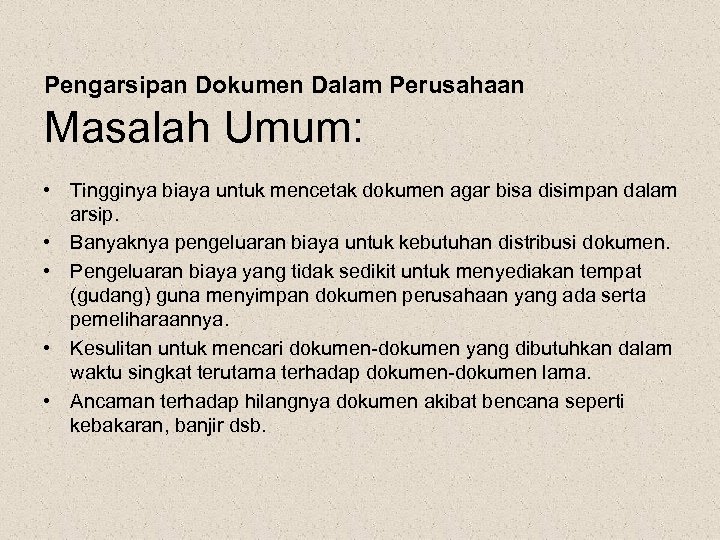 Pengarsipan Dokumen Dalam Perusahaan

Masalah Umum:

• Tingginya biaya untuk mencetak dokumen agar bisa disimpan dalam arsip.
• Banyaknya pengeluaran biaya untuk kebutuhan distribusi dokumen.
• Pengeluaran biaya yang tidak sedikit untuk menyediakan tempat (gudang) guna menyimpan dokumen perusahaan yang ada serta pemeliharaannya.
• Kesulitan untuk mencari dokumen-dokumen yang dibutuhkan dalam waktu singkat terutama terhadap dokumen-dokumen lama.
• Ancaman terhadap hilangnya dokumen akibat bencana seperti kebakaran, banjir dsb.